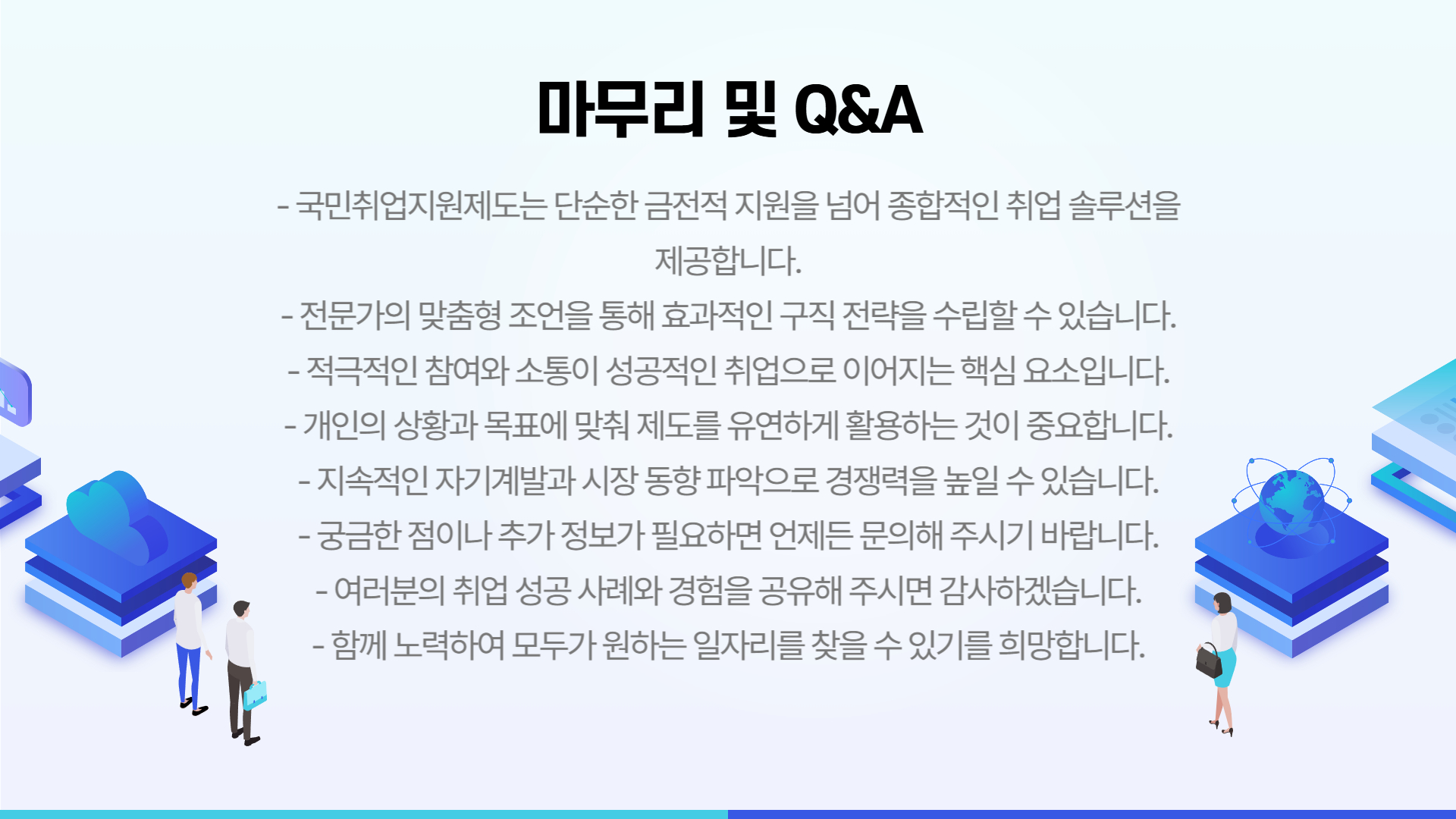 마무리 및 Q&A

- 국민취업지원제도는 단순한 금전적 지원을 넘어 종합적인 취업 솔루션을 제공합니다.
- 전문가의 맞춤형 조언을 통해 효과적인 구직 전략을 수립할 수 있습니다.
- 적극적인 참여와 소통이 성공적인 취업으로 이어지는 핵심 요소입니다.
- 개인의 상황과 목표에 맞춰 제도를 유연하게 활용하는 것이 중요합니다.
- 지속적인 자기계발과 시장 동향 파악으로 경쟁력을 높일 수 있습니다.
- 궁금한 점이나 추가 정보가 필요하면 언제든 문의해 주시기 바랍니다.
- 여러분의 취업 성공 사례와 경험을 공유해 주시면 감사하겠습니다.
- 함께 노력하여 모두가 원하는 일자리를 찾을 수 있기를 희망합니다.